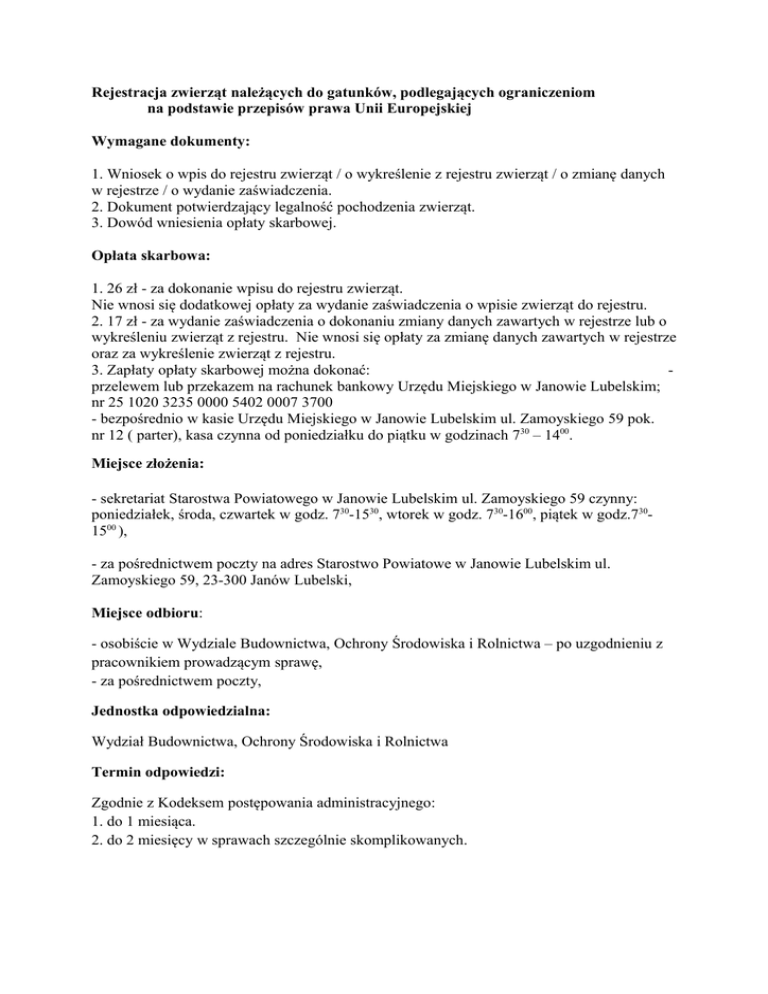 Rejestracja zwierząt należących do gatunków, podlegających ograniczeniom na podstawie przepisów prawa Unii Europejskiej

Wymagane dokumenty:

1. Wniosek o wpis do rejestru zwierząt / o wykreślenie z rejestru zwierząt / o zmianę danych w rejestrze / o wydanie zaświadczenia.
2. Dokument potwierdzający legalność pochodzenia zwierząt.
3. Dowód wniesienia opłaty skarbowej.

Opłata skarbowa:

1. 26 zł - za dokonanie wpisu do rejestru zwierząt.
Nie wnosi się dodatkowej opłaty za wydanie zaświadczenia o wpisie zwierząt do rejestru.
2. 17 zł - za wydanie zaświadczenia o dokonaniu zmiany danych zawartych w rejestrze lub o wykreśleniu zwierząt z rejestru. Nie wnosi się opłaty za zmianę danych zawartych w rejestrze oraz za wykreślenie zwierząt z rejestru.
3. Zapłaty opłaty skarbowej można dokonać: - przelewem lub przekazem na rachunek bankowy Urzędu Miejskiego w Janowie Lubelskim; nr 25 1020 3235 0000 5402 0007 3700
- bezpośrednio w kasie Urzędu Miejskiego w Janowie Lubelskim ul. Zamoyskiego 59 pok. nr 12 ( parter), kasa czynna od poniedziałku do piątku w godzinach $7^{30}$ – $14^{00}$.

Miejsce złożenia:

- sekretariat Starostwa Powiatowego w Janowie Lubelskim ul. Zamoyskiego 59 czynny: poniedziałek, środa, czwartek w godz. $7^{30}$-$15^{30}$, wtorek w godz. $7^{30}$-$16^{00}$, piątek w godz.$7^{30}$-$15^{00}$ ),

- za pośrednictwem poczty na adres Starostwo Powiatowe w Janowie Lubelskim ul. Zamoyskiego 59, 23-300 Janów Lubelski,

Miejsce odbioru:

- osobiście w Wydziale Budownictwa, Ochrony Środowiska i Rolnictwa – po uzgodnieniu z pracownikiem prowadzącym sprawę,
- za pośrednictwem poczty,

Jednostka odpowiedzialna:

Wydział Budownictwa, Ochrony Środowiska i Rolnictwa

Termin odpowiedzi:

Zgodnie z Kodeksem postępowania administracyjnego:
1. do 1 miesiąca.
2. do 2 miesięcy w sprawach szczególnie skomplikowanych.